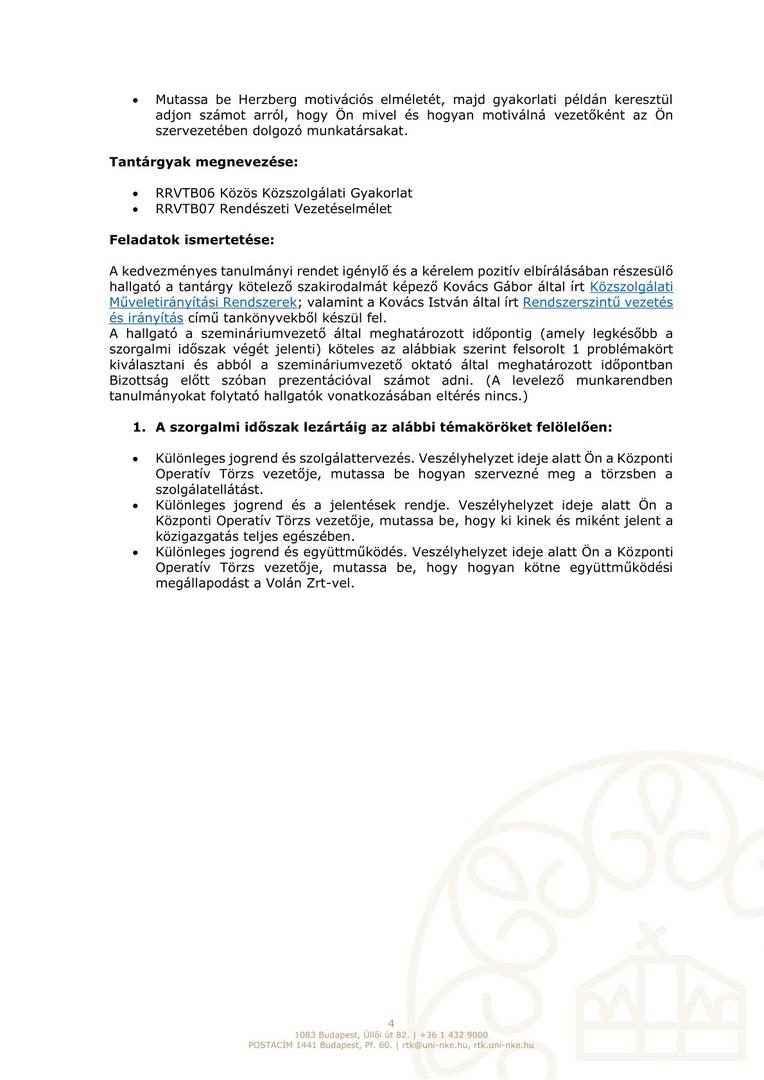 • Mutassa be Herzberg motivációs elméletét, majd gyakorlati példán keresztül adjon számot arról, hogy Ön mivel és hogyan motiválná vezetőként az Ön szervezetében dolgozó munkatársakat.

**Tantárgyak megnevezése:**

• RRVTB06 Közös Közszolgálati Gyakorlat
• RRVTB07 Rendészeti Vezetéselmélet

**Feladatok ismertetése:**

A kedvezményes tanulmányi rendet igénylő és a kérelem pozitív elbírálásában részesülő hallgató a tantárgy kötelező szakirodalmát képező Kovács Gábor által írt Közszolgálati Műveletirányítási Rendszerek; valamint a Kovács István által írt Rendszerszintű vezetés és irányítás című tankönyvekből készül fel.
A hallgató a szemináriumvezető által meghatározott időpontig (amely legkésőbb a szorgalmi időszak végét jelenti) köteles az alábbiak szerint felsorolt 1 problémakört kiválasztani és abból a szemináriumvezető oktató által meghatározott időpontban Bizottság előtt szóban prezentációval számot adni. (A levelező munkarendben tanulmányokat folytató hallgatók vonatkozásában eltérés nincs.)

**1. A szorgalmi időszak lezártáig az alábbi témaköröket felölelően:**

• Különleges jogrend és szolgálattervezés. Veszélyhelyzet ideje alatt Ön a Központi Operatív Törzs vezetője, mutassa be hogyan szervezné meg a törzsben a szolgálatellátást.
• Különleges jogrend és a jelentések rendje. Veszélyhelyzet ideje alatt Ön a Központi Operatív Törzs vezetője, mutassa be, hogy ki kinek és miként jelent a közigazgatás teljes egészében.
• Különleges jogrend és együttműködés. Veszélyhelyzet ideje alatt Ön a Központi Operatív Törzs vezetője, mutassa be, hogy hogyan kötne együttműködési megállapodást a Volán Zrt-vel.

4
1083 Budapest, Üllői út 82. | +36 1 432 9000
POSTACÍM 1441 Budapest, Pf. 60. | rtk@uni-nke.hu, rtk.uni-nke.hu